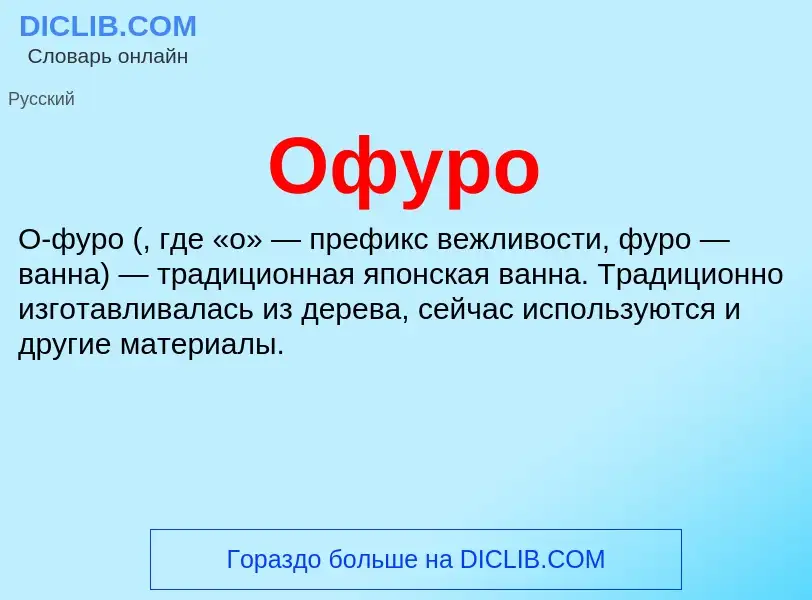 DICLIB.COM
Словарь онлайн

Русский

Офуро

О-фуро (, где «о» — префикс вежливости, фуро — ванна) — традиционная японская ванна. Традиционно изготавливалась из дерева, сейчас используются и другие материалы.

Гораздо больше на DICLIB.COM